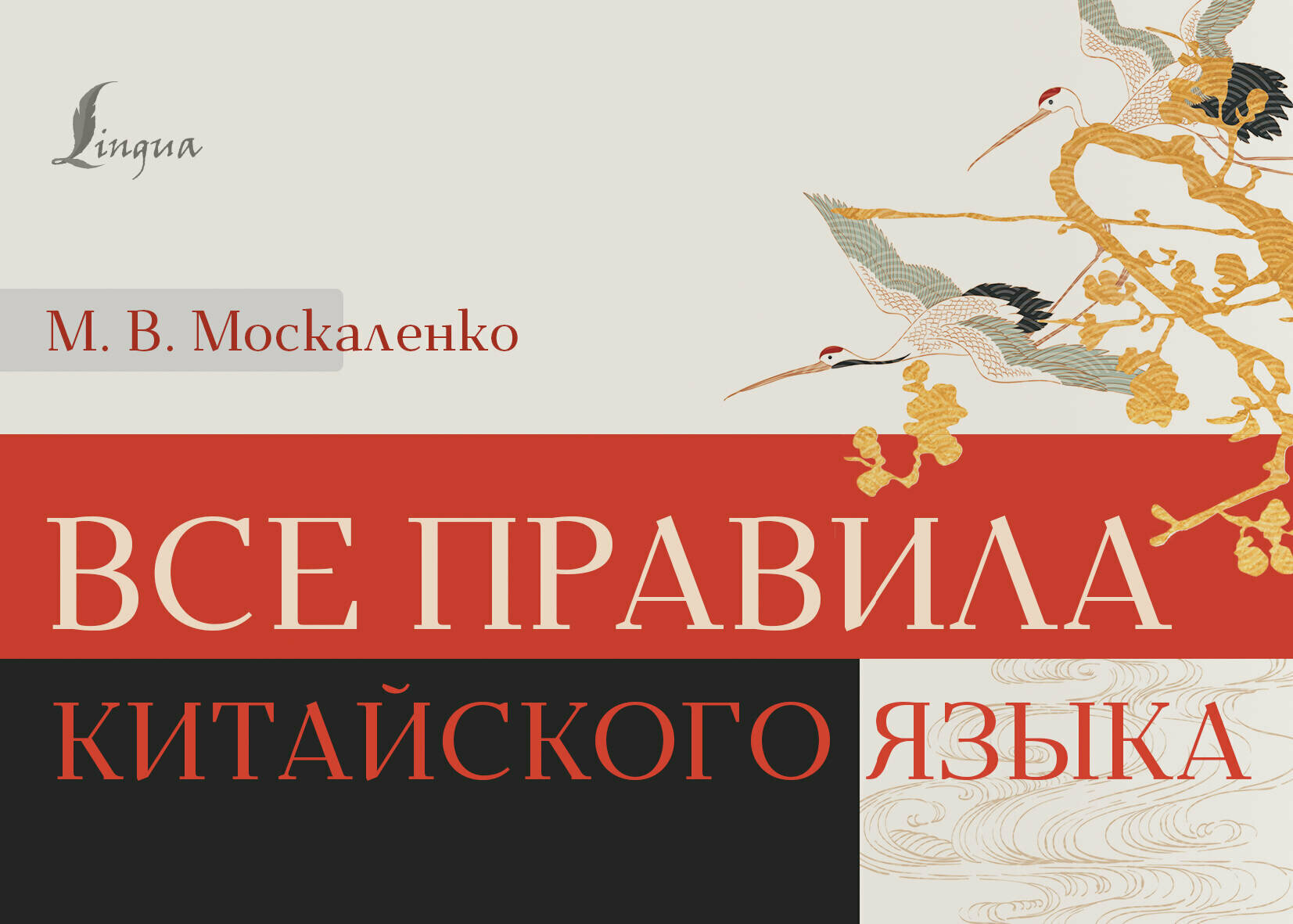 Lingua

М. В. Москаленко

ВСЕ ПРАВИЛА
КИТАЙСКОГО ЯЗЫКА